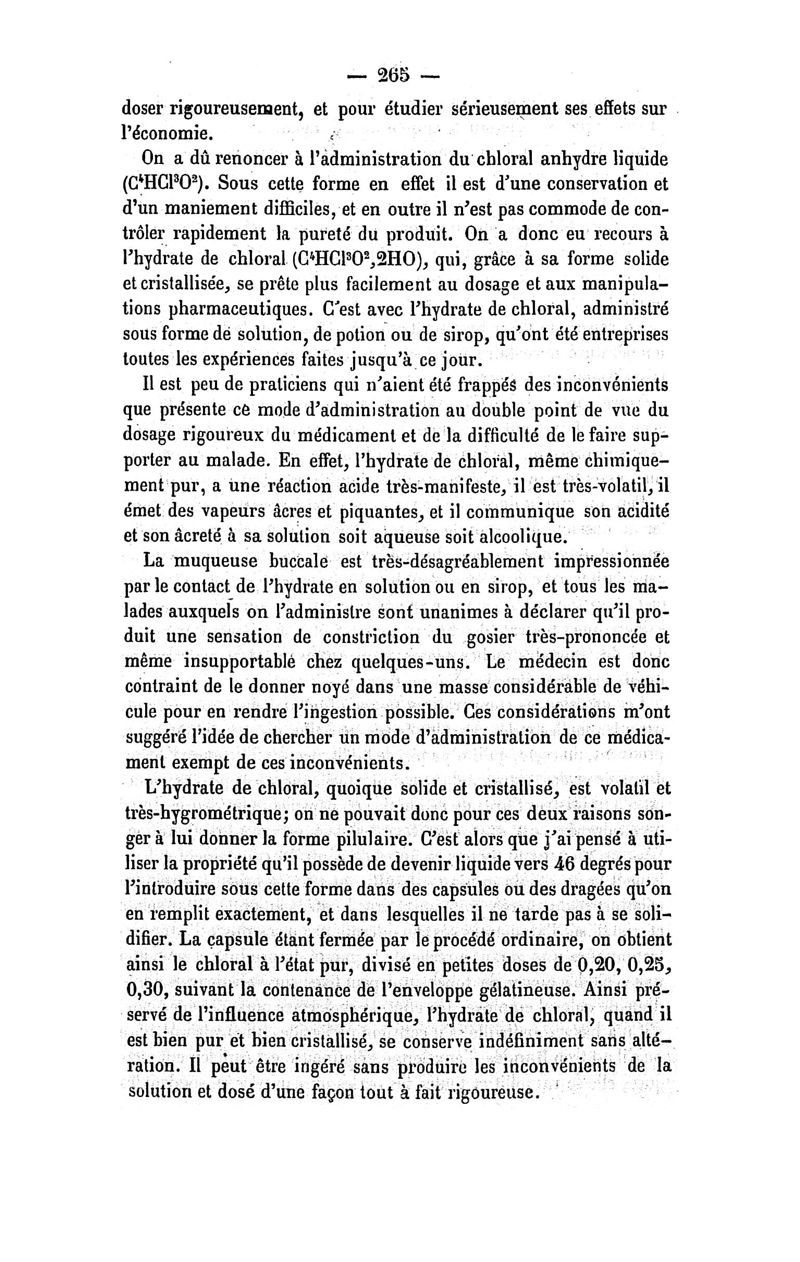 — 265 —

doser rigoureusement, et pour étudier sérieusement ses effets sur l'économie.

On a dû renoncer à l'administration du chloral anhydre liquide ($C^4HCl^3O^2$). Sous cette forme en effet il est d'une conservation et d'un maniement difficiles, et en outre il n'est pas commode de contrôler rapidement la pureté du produit. On a donc eu recours à l'hydrate de chloral ($C^4HCl^3O^2,2HO$), qui, grâce à sa forme solide et cristallisée, se prête plus facilement au dosage et aux manipulations pharmaceutiques. C'est avec l'hydrate de chloral, administré sous forme de solution, de potion ou de sirop, qu'ont été entreprises toutes les expériences faites jusqu'à ce jour.

Il est peu de praticiens qui n'aient été frappés des inconvénients que présente ce mode d'administration au double point de vue du dosage rigoureux du médicament et de la difficulté de le faire supporter au malade. En effet, l'hydrate de chloral, même chimiquement pur, a une réaction acide très-manifeste, il est très-volatil, il émet des vapeurs âcres et piquantes, et il communique son acidité et son âcreté à sa solution soit aqueuse soit alcoolique.

La muqueuse buccale est très-désagréablement impressionnée par le contact de l'hydrate en solution ou en sirop, et tous les malades auxquels on l'administre sont unanimes à déclarer qu'il produit une sensation de constriction du gosier très-prononcée et même insupportable chez quelques-uns. Le médecin est donc contraint de le donner noyé dans une masse considérable de véhicule pour en rendre l'ingestion possible. Ces considérations m'ont suggéré l'idée de chercher un mode d'administration de ce médicament exempt de ces inconvénients.

L'hydrate de chloral, quoique solide et cristallisé, est volatil et très-hygrométrique; on ne pouvait donc pour ces deux raisons songer à lui donner la forme pilulaire. C'est alors que j'ai pensé à utiliser la propriété qu'il possède de devenir liquide vers 46 degrés pour l'introduire sous cette forme dans des capsules ou des dragées qu'on en remplit exactement, et dans lesquelles il ne tarde pas à se solidifier. La capsule étant fermée par le procédé ordinaire, on obtient ainsi le chloral à l'état pur, divisé en petites doses de 0,20, 0,25, 0,30, suivant la contenance de l'enveloppe gélatineuse. Ainsi préservé de l'influence atmosphérique, l'hydrate de chloral, quand il est bien pur et bien cristallisé, se conserve indéfiniment sans altération. Il peut être ingéré sans produire les inconvénients de la solution et dosé d'une façon tout à fait rigoureuse.